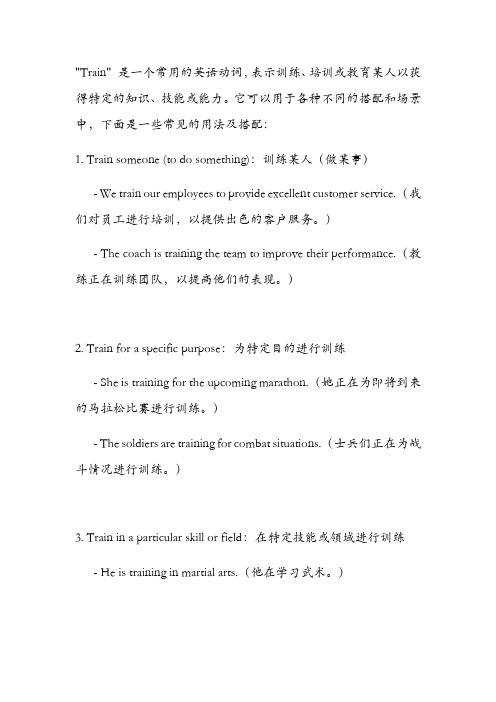 "Train" 是一个常用的英语动词，表示训练、培训或教育某人以获得特定的知识、技能或能力。它可以用于各种不同的搭配和场景中，下面是一些常见的用法及搭配：

1. Train someone (to do something)：训练某人（做某事）

- We train our employees to provide excellent customer service.（我们对员工进行培训，以提供出色的客户服务。）

- The coach is training the team to improve their performance.（教练正在训练团队，以提高他们的表现。）

2. Train for a specific purpose：为特定目的进行训练

- She is training for the upcoming marathon.（她正在为即将到来的马拉松比赛进行训练。）

- The soldiers are training for combat situations.（士兵们正在为战斗情况进行训练。）

3. Train in a particular skill or field：在特定技能或领域进行训练

- He is training in martial arts.（他在学习武术。）